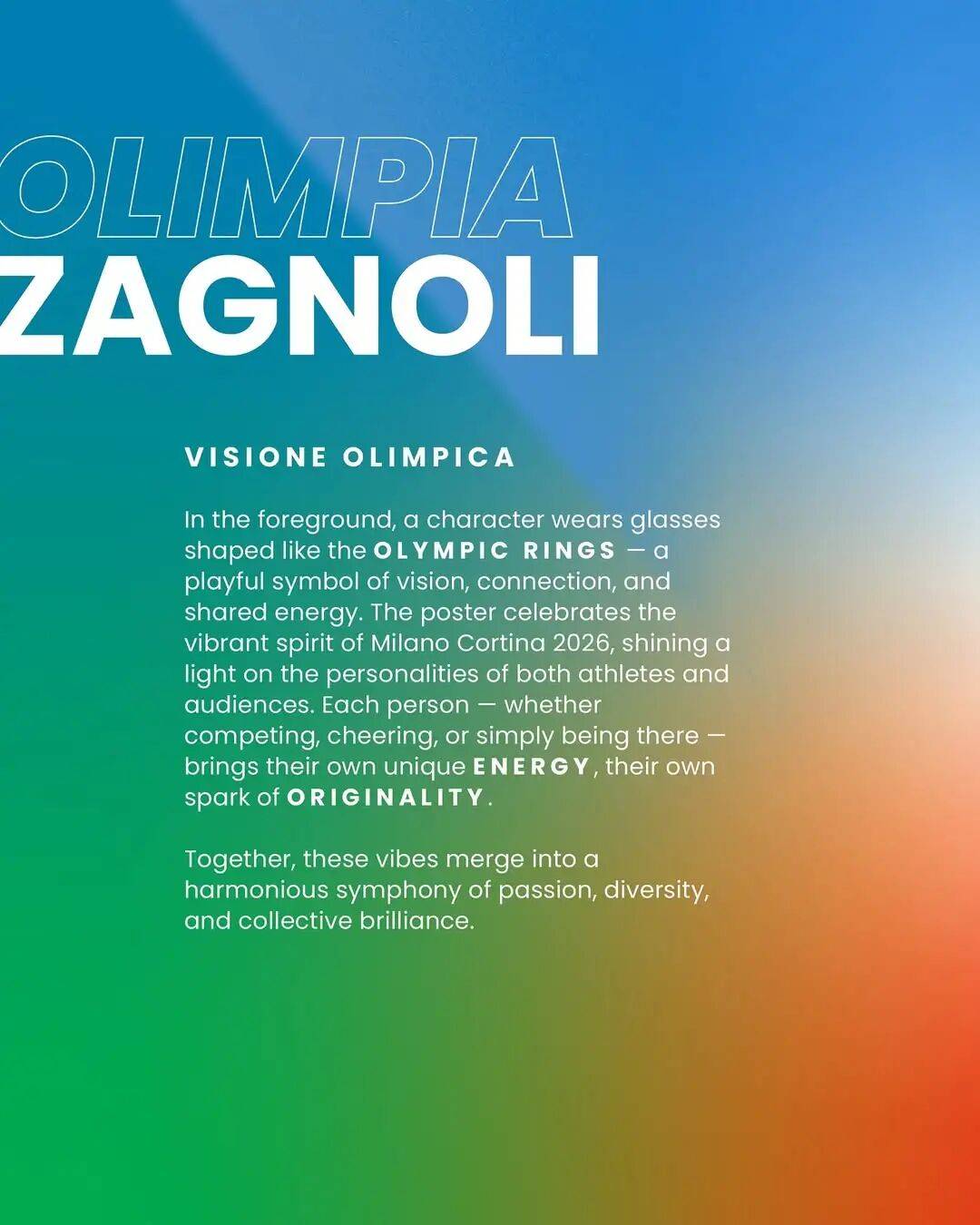 OLIMPIA
ZAGNOLI

VISIONE OLIMPICA

In the foreground, a character wears glasses shaped like the OLYMPIC RINGS — a playful symbol of vision, connection, and shared energy. The poster celebrates the vibrant spirit of Milano Cortina 2026, shining a light on the personalities of both athletes and audiences. Each person — whether competing, cheering, or simply being there — brings their own unique ENERGY, their own spark of ORIGINALITY.

Together, these vibes merge into a harmonious symphony of passion, diversity, and collective brilliance.